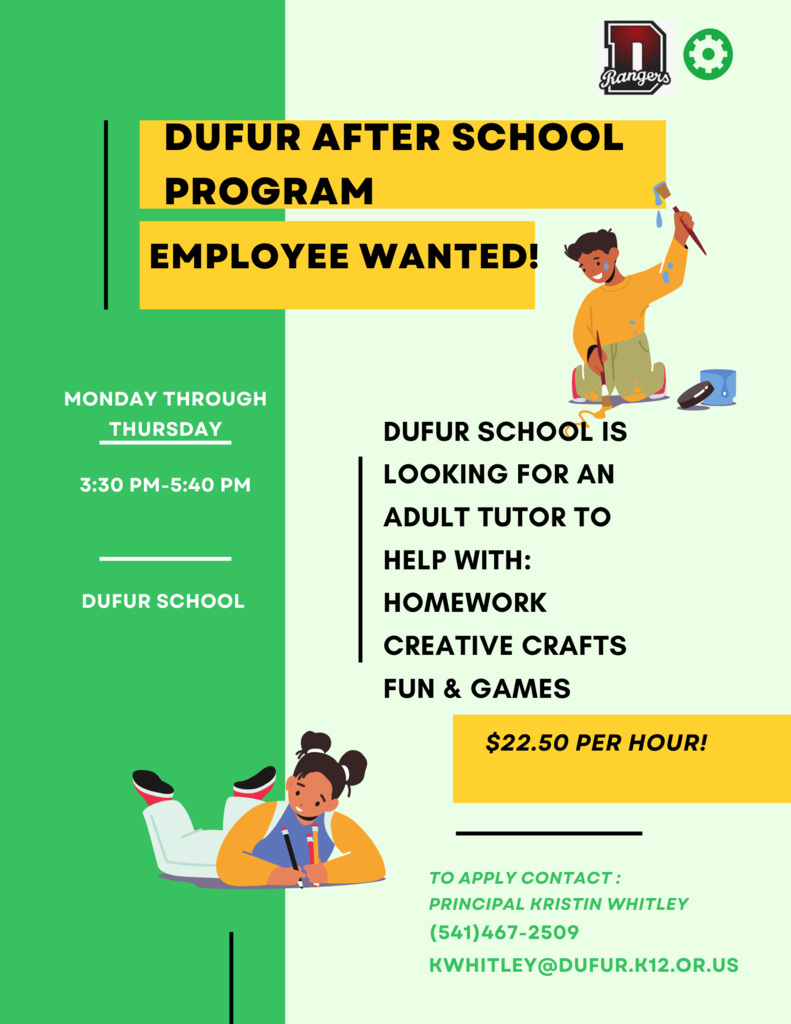 D
Rangers

DUFUR AFTER SCHOOL PROGRAM

EMPLOYEE WANTED!

MONDAY THROUGH THURSDAY

3:30 PM-5:40 PM

DUFUR SCHOOL

DUFUR SCHOOL IS LOOKING FOR AN ADULT TUTOR TO HELP WITH:
HOMEWORK
CREATIVE CRAFTS
FUN & GAMES

$22.50 PER HOUR!

TO APPLY CONTACT :
PRINCIPAL KRISTIN WHITLEY
(541)467-2509
KWHITLEY@DUFUR.K12.OR.US